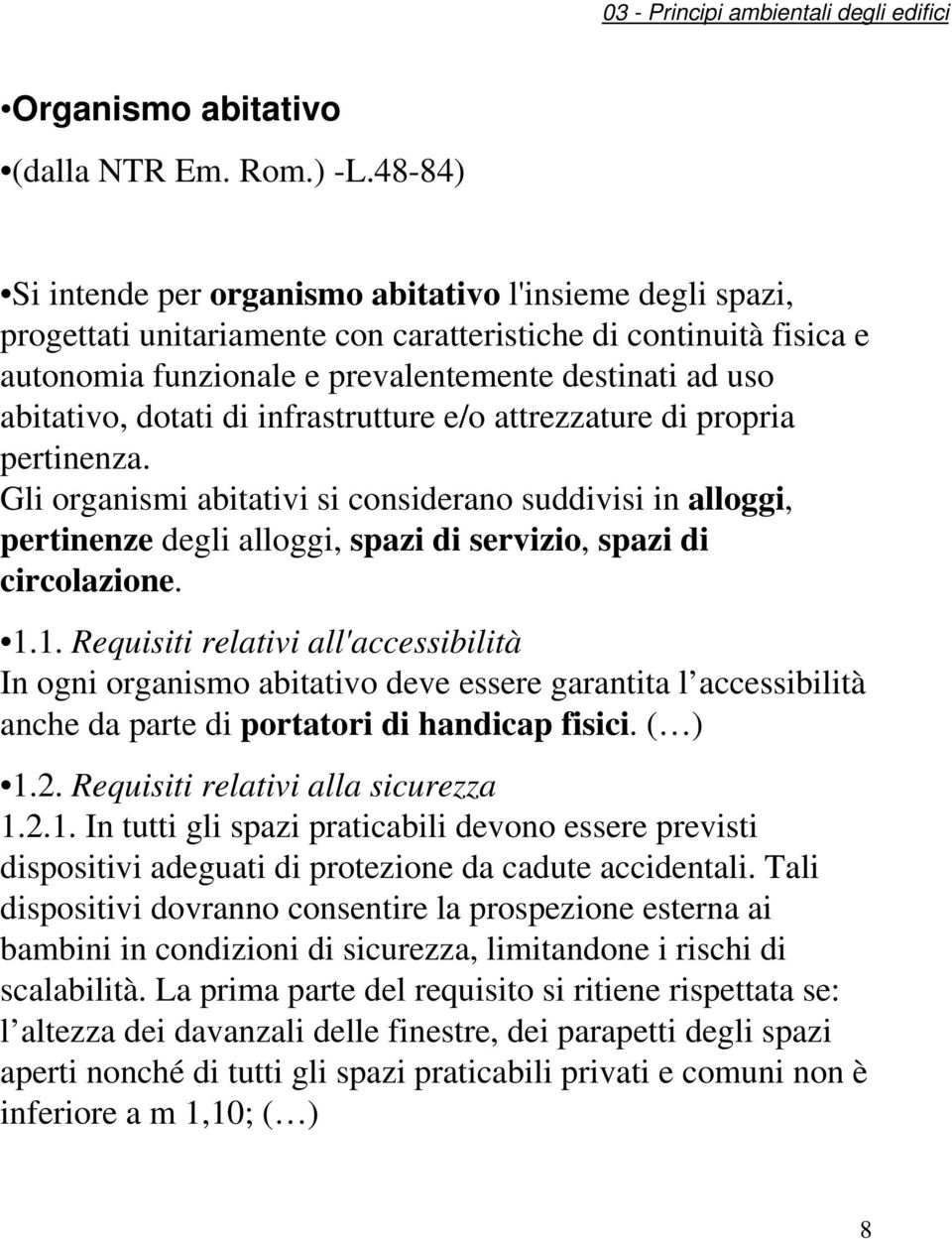 03 - Principi ambientali degli edifici

•Organismo abitativo

•(dalla NTR Em. Rom.) -L.48-84)

•Si intende per organismo abitativo l'insieme degli spazi, progettati unitariamente con caratteristiche di continuità fisica e autonomia funzionale e prevalentemente destinati ad uso abitativo, dotati di infrastrutture e/o attrezzature di propria pertinenza.
Gli organismi abitativi si considerano suddivisi in alloggi, pertinenze degli alloggi, spazi di servizio, spazi di circolazione.

•1.1. Requisiti relativi all'accessibilità
In ogni organismo abitativo deve essere garantita l accessibilità anche da parte di portatori di handicap fisici. ( )

•1.2. Requisiti relativi alla sicurezza
1.2.1. In tutti gli spazi praticabili devono essere previsti dispositivi adeguati di protezione da cadute accidentali. Tali dispositivi dovranno consentire la prospezione esterna ai bambini in condizioni di sicurezza, limitandone i rischi di scalabilità. La prima parte del requisito si ritiene rispettata se: l altezza dei davanzali delle finestre, dei parapetti degli spazi aperti nonché di tutti gli spazi praticabili privati e comuni non è inferiore a m 1,10; ( )

8